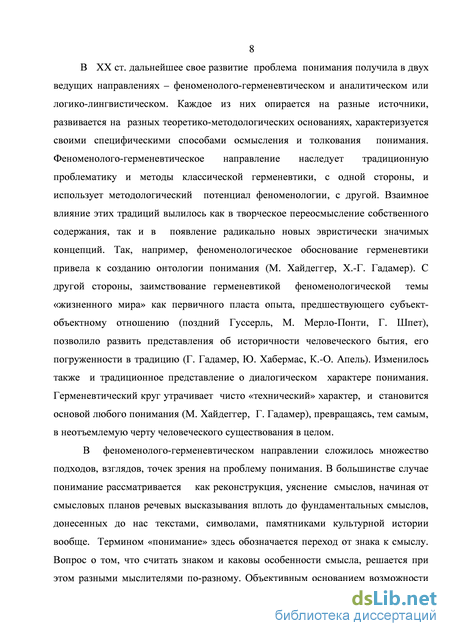 8

В XX ст. дальнейшее свое развитие проблема понимания получила в двух ведущих направлениях – феноменолого-герменевтическом и аналитическом или логико-лингвистическом. Каждое из них опирается на разные источники, развивается на разных теоретико-методологических основаниях, характеризуется своими специфическими способами осмысления и толкования понимания. Феноменолого-герменевтическое направление наследует традиционную проблематику и методы классической герменевтики, с одной стороны, и использует методологический потенциал феноменологии, с другой. Взаимное влияние этих традиций вылилось как в творческое переосмысление собственного содержания, так и в появление радикально новых эвристически значимых концепций. Так, например, феноменологическое обоснование герменевтики привела к созданию онтологии понимания (М. Хайдеггер, Х.-Г. Гадамер). С другой стороны, заимствование герменевтикой феноменологической темы «жизненного мира» как первичного пласта опыта, предшествующего субъект-объектному отношению (поздний Гуссерль, М. Мерло-Понти, Г. Шпет), позволило развить представления об историчности человеческого бытия, его погруженности в традицию (Г. Гадамер, Ю. Хабермас, К.-О. Апель). Изменилось также и традиционное представление о диалогическом характере понимания. Герменевтический круг утрачивает чисто «технический» характер, и становится основой любого понимания (М. Хайдеггер, Г. Гадамер), превращаясь, тем самым, в неотъемлемую черту человеческого существования в целом.

В феноменолого-герменевтическом направлении сложилось множество подходов, взглядов, точек зрения на проблему понимания. В большинстве случае понимание рассматривается как реконструкция, уяснение смыслов, начиная от смысловых планов речевых высказывания вплоть до фундаментальных смыслов, донесенных до нас текстами, символами, памятниками культурной истории вообще. Термином «понимание» здесь обозначается переход от знака к смыслу. Вопрос о том, что считать знаком и каковы особенности смысла, решается при этом разными мыслителями по-разному. Объективным основанием возможности

dsLib.net
библиотека диссертаций